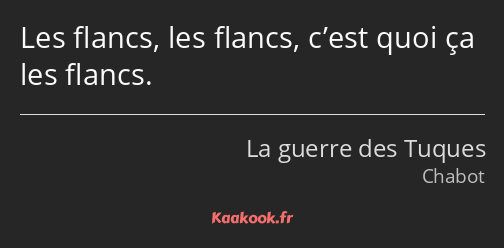 Les flancs, les flancs, c’est quoi ça les flancs.

La guerre des Tuques
Chabot

Kaakook.fr